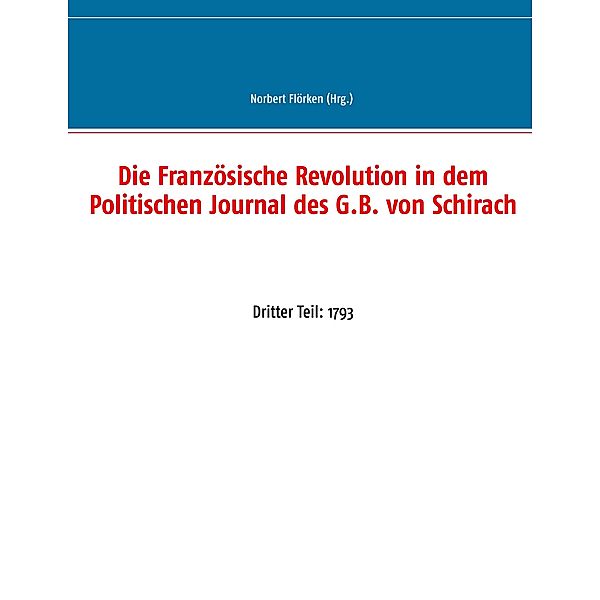 Norbert Flörken (Hrg.)

Die Französische Revolution in dem Politischen Journal des G.B. von Schirach

Dritter Teil: 1793